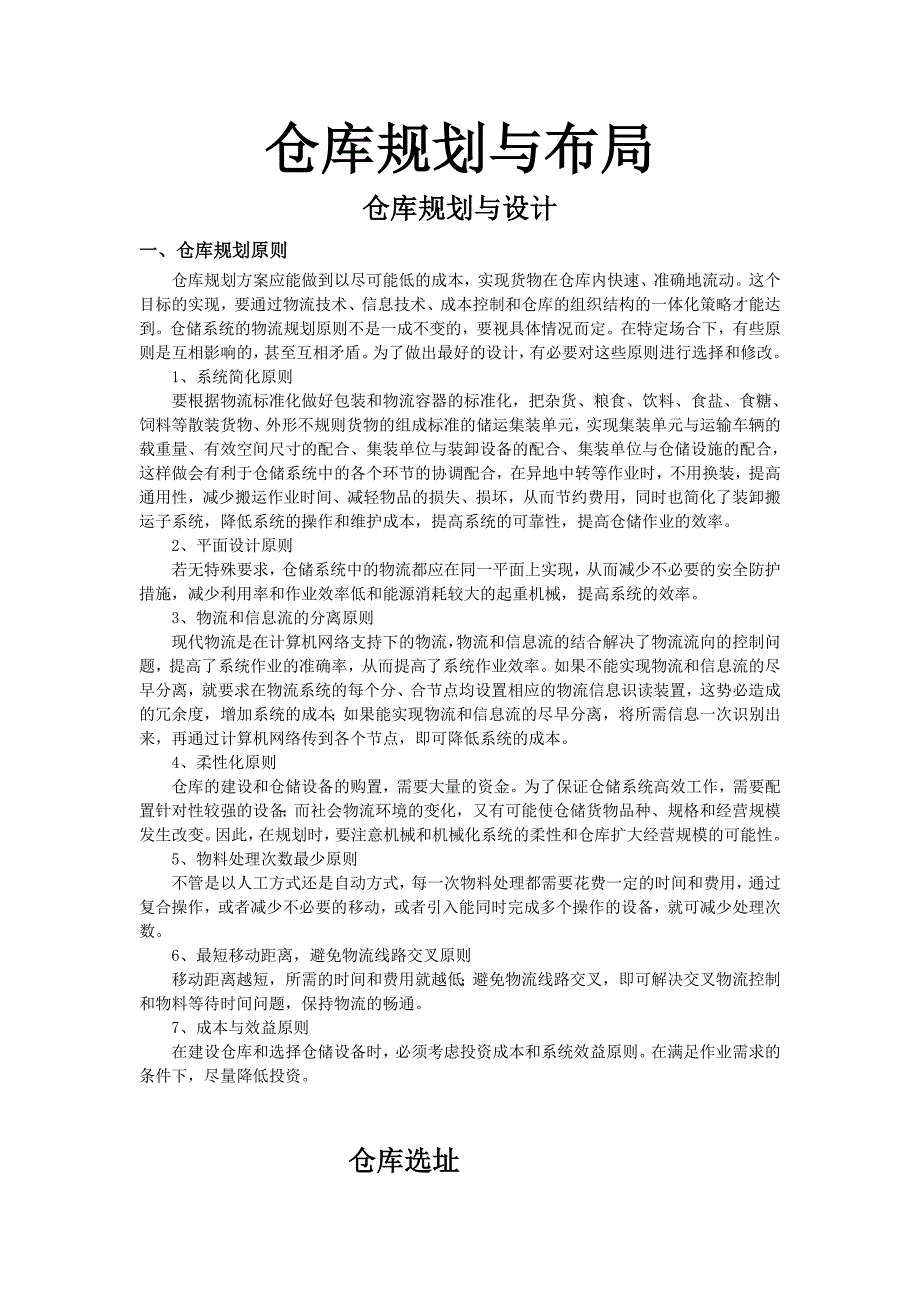 仓库规划与布局

仓库规划与设计

一、仓库规划原则

仓库规划方案应能做到以尽可能低的成本，实现货物在仓库内快速、准确地流动。这个目标的实现，要通过物流技术、信息技术、成本控制和仓库的组织结构的一体化策略才能达到。仓储系统的物流规划原则不是一成不变的，要视具体情况而定。在特定场合下，有些原则是互相影响的，甚至互相矛盾。为了做出最好的设计，有必要对这些原则进行选择和修改。

1、系统简化原则

要根据物流标准化做好包装和物流容器的标准化，把杂货、粮食、饮料、食盐、食糖、饲料等散装货物、外形不规则货物的组成标准的储运集装单元，实现集装单元与运输车辆的载重量、有效空间尺寸的配合、集装单位与装卸设备的配合、集装单位与仓储设施的配合，这样做会有利于仓储系统中的各个环节的协调配合，在异地中转等作业时，不用换装，提高通用性，减少搬运作业时间、减轻物品的损失、损坏，从而节约费用，同时也简化了装卸搬运子系统，降低系统的操作和维护成本，提高系统的可靠性，提高仓储作业的效率。

2、平面设计原则

若无特殊要求，仓储系统中的物流都应在同一平面上实现，从而减少不必要的安全防护措施，减少利用率和作业效率低和能源消耗较大的起重机械，提高系统的效率。

3、物流和信息流的分离原则

现代物流是在计算机网络支持下的物流，物流和信息流的结合解决了物流流向的控制问题，提高了系统作业的准确率，从而提高了系统作业效率。如果不能实现物流和信息流的尽早分离，就要求在物流系统的每个分、合节点均设置相应的物流信息识读装置，这势必造成的冗余度，增加系统的成本;如果能实现物流和信息流的尽早分离，将所需信息一次识别出来，再通过计算机网络传到各个节点，即可降低系统的成本。

4、柔性化原则

仓库的建设和仓储设备的购置，需要大量的资金。为了保证仓储系统高效工作，需要配置针对性较强的设备;而社会物流环境的变化，又有可能使仓储货物品种、规格和经营规模发生改变。因此，在规划时，要注意机械和机械化系统的柔性和仓库扩大经营规模的可能性。

5、物料处理次数最少原则

不管是以人工方式还是自动方式，每一次物料处理都需要花费一定的时间和费用，通过复合操作，或者减少不必要的移动，或者引入能同时完成多个操作的设备，就可减少处理次数。

6、最短移动距离，避免物流线路交叉原则

移动距离越短，所需的时间和费用就越低;避免物流线路交叉，即可解决交叉物流控制和物料等待时间问题，保持物流的畅通。

7、成本与效益原则

在建设仓库和选择仓储设备时，必须考虑投资成本和系统效益原则。在满足作业需求的条件下，尽量降低投资。

仓库选址